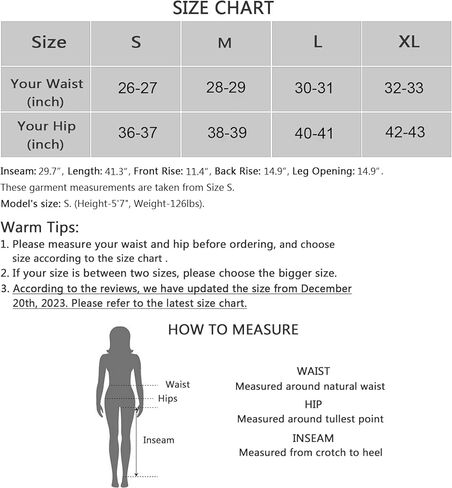 SIZE CHART

| Size | S | M | L | XL |
|---|---|---|---|---|
| Your Waist (inch) | 26-27 | 28-29 | 30-31 | 32-33 |
| Your Hip (inch) | 36-37 | 38-39 | 40-41 | 42-43 |

Inseam: 29.7", Length: 41.3", Front Rise: 11.4", Back Rise: 14.9", Leg Opening: 14.9".
These garment measurements are taken from Size S.
Model's size: S. (Height-5'7", Weight-126lbs).

Warm Tips:
1. Please measure your waist and hip before ordering, and choose size according to the size chart .
2. If your size is between two sizes, please choose the bigger size.
3. According to the reviews, we have updated the size from December 20th, 2023. Please refer to the latest size chart.

HOW TO MEASURE

Waist
Hips
Inseam

WAIST
Measured around natural waist
HIP
Measured around tullest point
INSEAM
Measured from crotch to heel